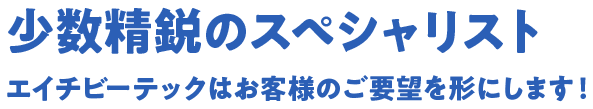 少数精鋭のスペシャリスト

エイチビーテックはお客様のご要望を形にします！